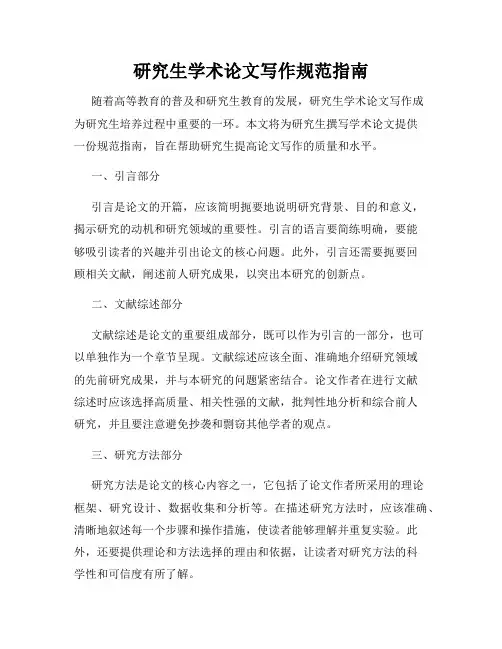 研究生学术论文写作规范指南

随着高等教育的普及和研究生教育的发展，研究生学术论文写作成为研究生培养过程中重要的一环。本文将为研究生撰写学术论文提供一份规范指南，旨在帮助研究生提高论文写作的质量和水平。

一、引言部分

引言是论文的开篇，应该简明扼要地说明研究背景、目的和意义，揭示研究的动机和研究领域的重要性。引言的语言要简练明确，要能够吸引读者的兴趣并引出论文的核心问题。此外，引言还需要扼要回顾相关文献，阐述前人研究成果，以突出本研究的创新点。

二、文献综述部分

文献综述是论文的重要组成部分，既可以作为引言的一部分，也可以单独作为一个章节呈现。文献综述应该全面、准确地介绍研究领域的先前研究成果，并与本研究的问题紧密结合。论文作者在进行文献综述时应该选择高质量、相关性强的文献，批判性地分析和综合前人研究，并且要注意避免抄袭和剽窃其他学者的观点。

三、研究方法部分

研究方法是论文的核心内容之一，它包括了论文作者所采用的理论框架、研究设计、数据收集和分析等。在描述研究方法时，应该准确、清晰地叙述每一个步骤和操作措施，使读者能够理解并重复实验。此外，还要提供理论和方法选择的理由和依据，让读者对研究方法的科学性和可信度有所了解。